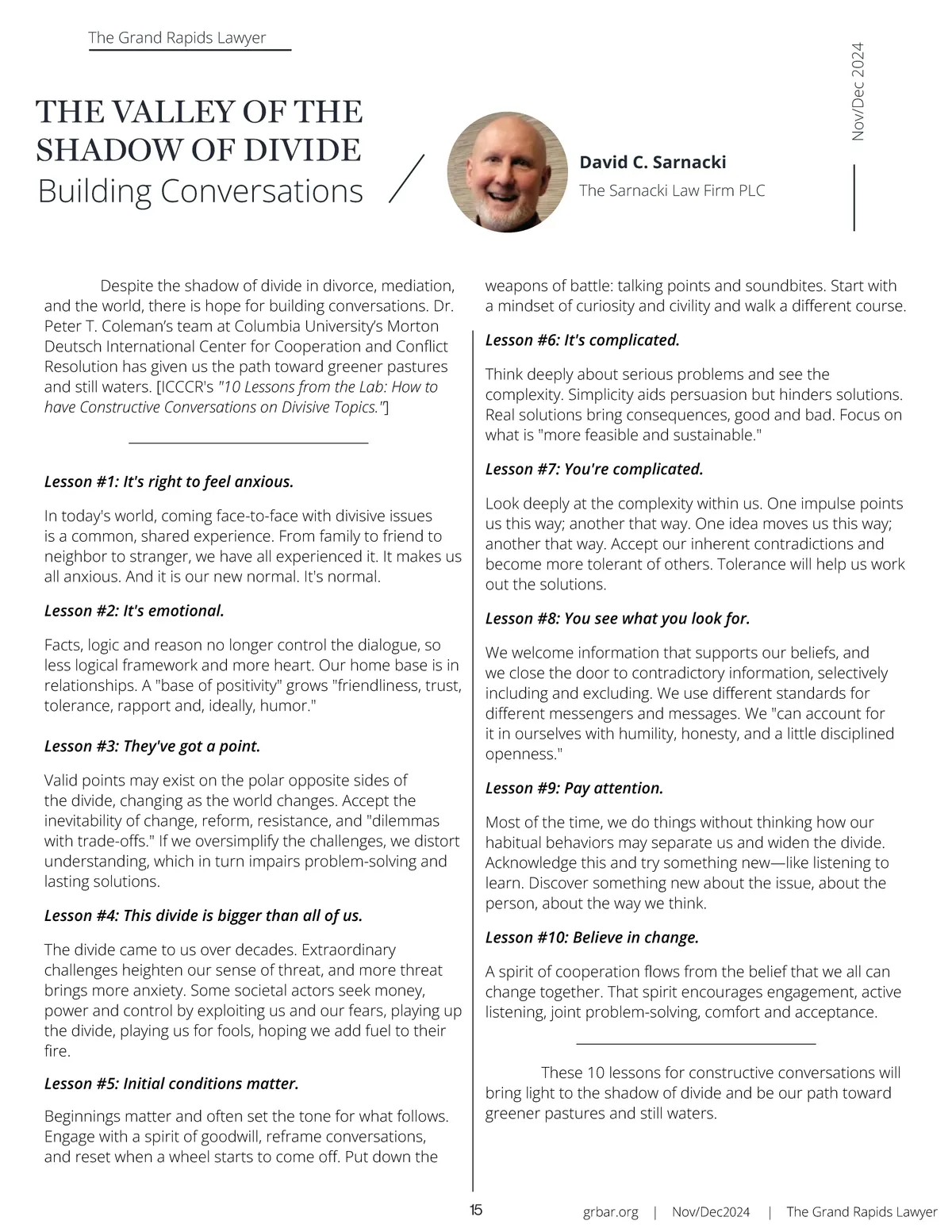 The Grand Rapids Lawyer

Nov/Dec 2024

THE VALLEY OF THE SHADOW OF DIVIDE
Building Conversations

David C. Sarnacki
The Sarnacki Law Firm PLC

Despite the shadow of divide in divorce, mediation, and the world, there is hope for building conversations. Dr. Peter T. Coleman's team at Columbia University's Morton Deutsch International Center for Cooperation and Conflict Resolution has given us the path toward greener pastures and still waters. [ICCCR's "10 Lessons from the Lab: How to have Constructive Conversations on Divisive Topics."]

Lesson #1: It's right to feel anxious.

In today's world, coming face-to-face with divisive issues is a common, shared experience. From family to friend to neighbor to stranger, we have all experienced it. It makes us all anxious. And it is our new normal. It's normal.

Lesson #2: It's emotional.

Facts, logic and reason no longer control the dialogue, so less logical framework and more heart. Our home base is in relationships. A "base of positivity" grows "friendliness, trust, tolerance, rapport and, ideally, humor."

Lesson #3: They've got a point.

Valid points may exist on the polar opposite sides of the divide, changing as the world changes. Accept the inevitability of change, reform, resistance, and "dilemmas with trade-offs." If we oversimplify the challenges, we distort understanding, which in turn impairs problem-solving and lasting solutions.

Lesson #4: This divide is bigger than all of us.

The divide came to us over decades. Extraordinary challenges heighten our sense of threat, and more threat brings more anxiety. Some societal actors seek money, power and control by exploiting us and our fears, playing up the divide, playing us for fools, hoping we add fuel to their fire.

Lesson #5: Initial conditions matter.

Beginnings matter and often set the tone for what follows. Engage with a spirit of goodwill, reframe conversations, and reset when a wheel starts to come off. Put down the weapons of battle: talking points and soundbites. Start with a mindset of curiosity and civility and walk a different course.

Lesson #6: It's complicated.

Think deeply about serious problems and see the complexity. Simplicity aids persuasion but hinders solutions. Real solutions bring consequences, good and bad. Focus on what is "more feasible and sustainable."

Lesson #7: You're complicated.

Look deeply at the complexity within us. One impulse points us this way; another that way. One idea moves us this way; another that way. Accept our inherent contradictions and become more tolerant of others. Tolerance will help us work out the solutions.

Lesson #8: You see what you look for.

We welcome information that supports our beliefs, and we close the door to contradictory information, selectively including and excluding. We use different standards for different messengers and messages. We "can account for it in ourselves with humility, honesty, and a little disciplined openness."

Lesson #9: Pay attention.

Most of the time, we do things without thinking how our habitual behaviors may separate us and widen the divide. Acknowledge this and try something new—like listening to learn. Discover something new about the issue, about the person, about the way we think.

Lesson #10: Believe in change.

A spirit of cooperation flows from the belief that we all can change together. That spirit encourages engagement, active listening, joint problem-solving, comfort and acceptance.

These 10 lessons for constructive conversations will bring light to the shadow of divide and be our path toward greener pastures and still waters.

15

grbar.org | Nov/Dec2024 | The Grand Rapids Lawyer